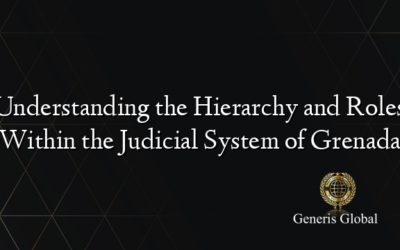 Understanding the Hierarchy and Roles Within the Judicial System of Grenada

Generis Global